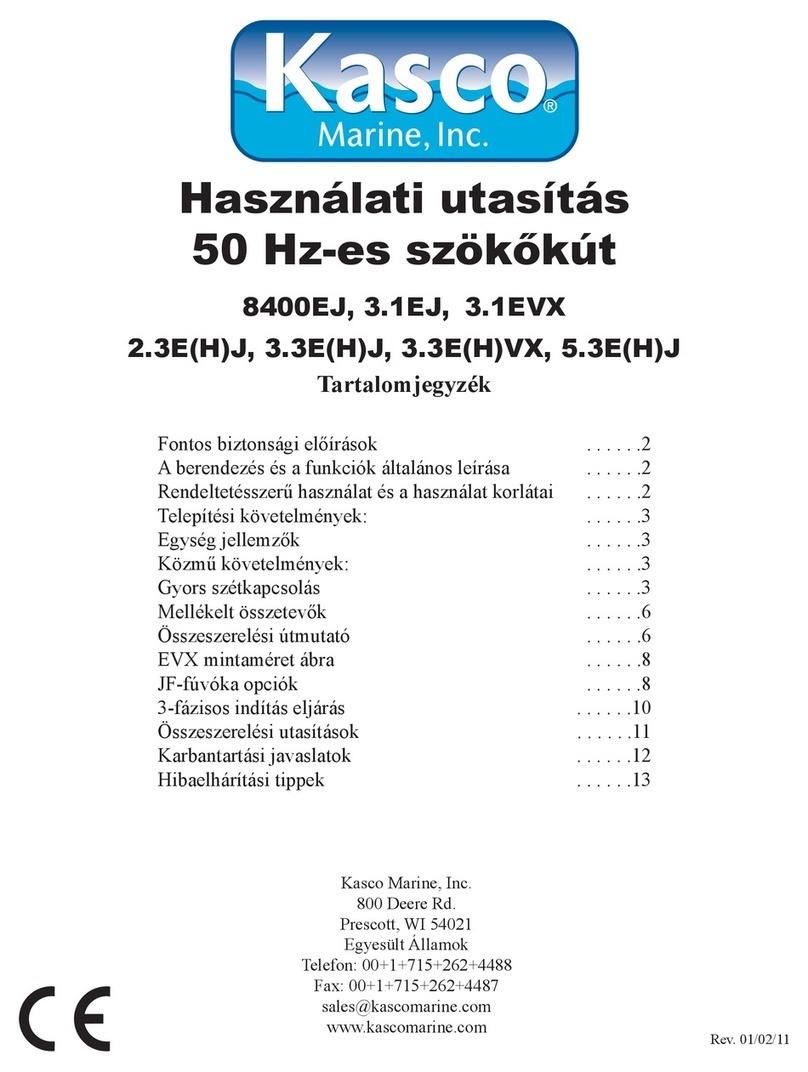 Kasco®
Marine, Inc.

Használati utasítás
50 Hz-es szökőkút

8400EJ, 3.1EJ, 3.1EVX
2.3E(H)J, 3.3E(H)J, 3.3E(H)VX, 5.3E(H)J

Tartalomjegyzék

Fontos biztonsági előírások . . . . . .2
A berendezés és a funkciók általános leírása . . . . . .2
Rendeltetésszerű használat és a használat korlátai . . . . . .2
Telepítési követelmények: . . . . . .3
Egység jellemzők . . . . . .3
Közmű követelmények: . . . . . .3
Gyors szétkapcsolás . . . . . .3
Mellékelt összetevők . . . . . .6
Összeszerelési útmutató . . . . . .6
EVX mintaméret ábra . . . . . .8
JF-fúvóka opciók . . . . . .8
3-fázisos indítás eljárás . . . . . .10
Összeszerelési utasítások . . . . . .11
Karbantartási javaslatok . . . . . .12
Hibaelhárítási tippek . . . . . .13

Kasco Marine, Inc.
800 Deere Rd.
Prescott, WI 54021
Egyesült Államok
Telefon: 00+1+715+262+4488
Fax: 00+1+715+262+4487
sales@kascomarine.com
www.kascomarine.com

CE

Rev. 01/02/11